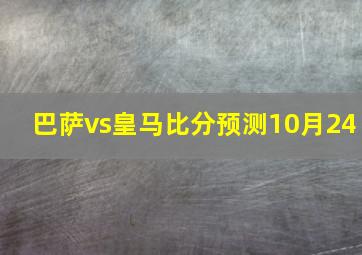 巴萨vs皇马比分预测10月24